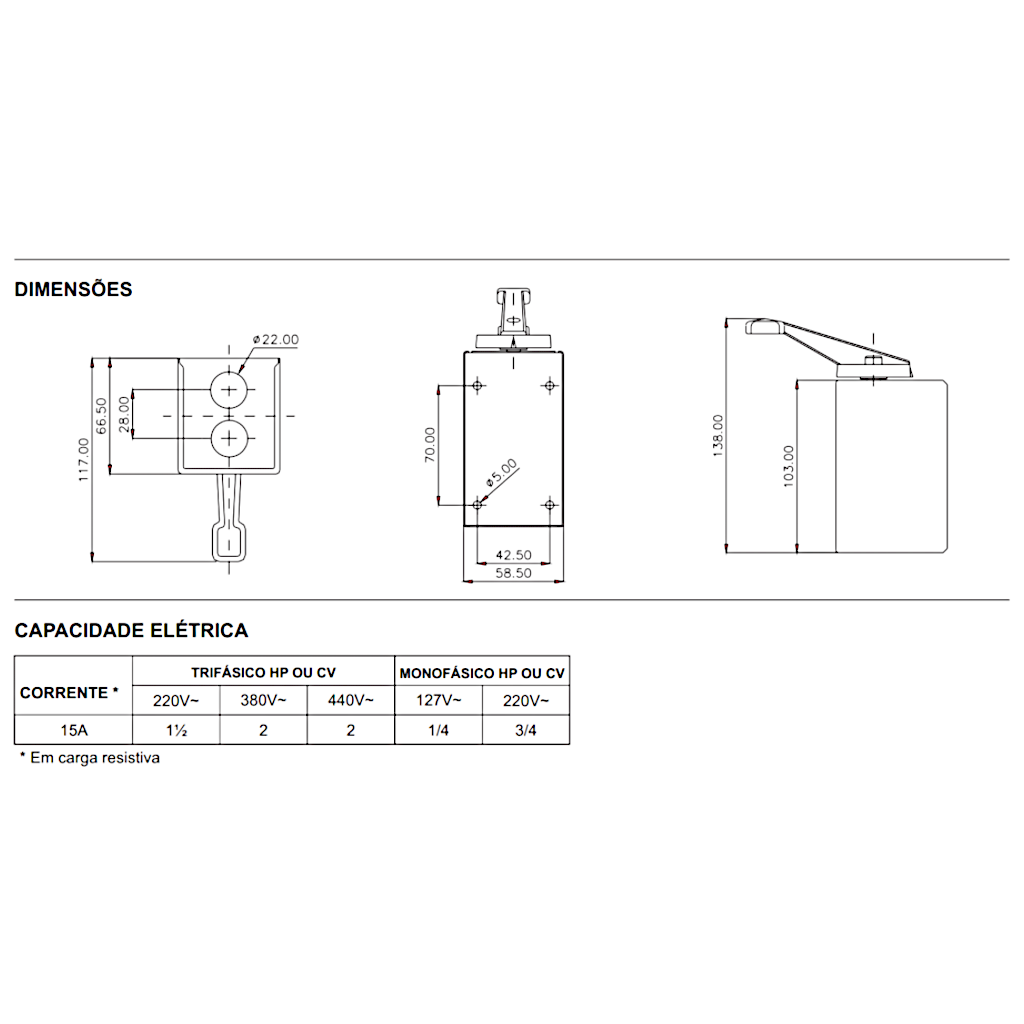 DIMENSÕES

ø22.00
117.00
66.50
28.00

70.00
ø5.00
42.50
58.50

138.00
103.00

CAPACIDADE ELÉTRICA

| CORRENTE * | TRIFÁSICO HP OU CV | | | MONOFÁSICO HP OU CV | |
|---|---|---|---|---|---|
| | 220V~ | 380V~ | 440V~ | 127V~ | 220V~ |
| 15A | 1½ | 2 | 2 | 1/4 | 3/4 |

* Em carga resistiva